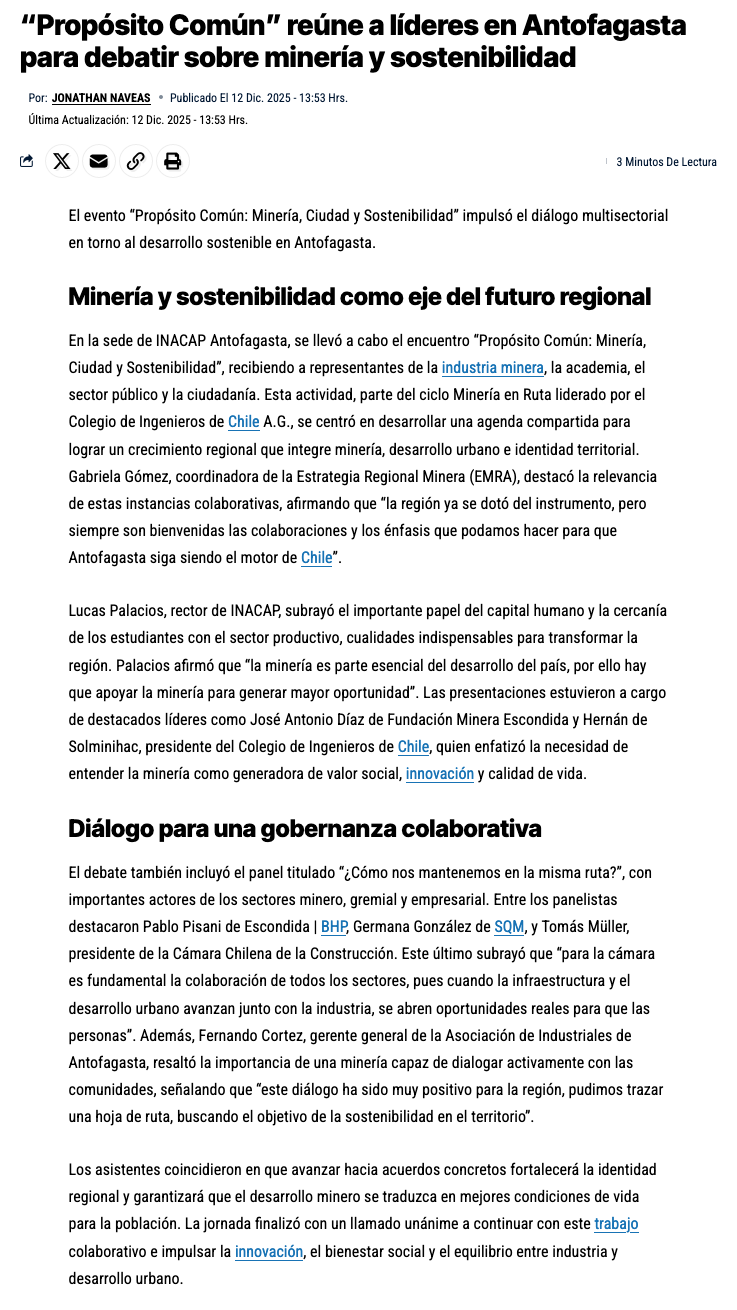 “Propósito Común” reúne a líderes en Antofagasta para debatir sobre minería y sostenibilidad

Por: JONATHAN NAVEAS • Publicado El 12 Dic. 2025 - 13:53 Hrs.
Última Actualización: 12 Dic. 2025 - 13:53 Hrs.

3 Minutos De Lectura

El evento “Propósito Común: Minería, Ciudad y Sostenibilidad” impulsó el diálogo multisectorial en torno al desarrollo sostenible en Antofagasta.

Minería y sostenibilidad como eje del futuro regional

En la sede de INACAP Antofagasta, se llevó a cabo el encuentro “Propósito Común: Minería, Ciudad y Sostenibilidad”, recibiendo a representantes de la industria minera, la academia, el sector público y la ciudadanía. Esta actividad, parte del ciclo Minería en Ruta liderado por el Colegio de Ingenieros de Chile A.G., se centró en desarrollar una agenda compartida para lograr un crecimiento regional que integre minería, desarrollo urbano e identidad territorial. Gabriela Gómez, coordinadora de la Estrategia Regional Minera (EMRA), destacó la relevancia de estas instancias colaborativas, afirmando que “la región ya se dotó del instrumento, pero siempre son bienvenidas las colaboraciones y los énfasis que podamos hacer para que Antofagasta siga siendo el motor de Chile”.

Lucas Palacios, rector de INACAP, subrayó el importante papel del capital humano y la cercanía de los estudiantes con el sector productivo, cualidades indispensables para transformar la región. Palacios afirmó que “la minería es parte esencial del desarrollo del país, por ello hay que apoyar la minería para generar mayor oportunidad”. Las presentaciones estuvieron a cargo de destacados líderes como José Antonio Díaz de Fundación Minera Escondida y Hernán de Solminihac, presidente del Colegio de Ingenieros de Chile, quien enfatizó la necesidad de entender la minería como generadora de valor social, innovación y calidad de vida.

Diálogo para una gobernanza colaborativa

El debate también incluyó el panel titulado “¿Cómo nos mantenemos en la misma ruta?”, con importantes actores de los sectores minero, gremial y empresarial. Entre los panelistas destacaron Pablo Pisani de Escondida | BHP, Germana González de SQM, y Tomás Müller, presidente de la Cámara Chilena de la Construcción. Este último subrayó que “para la cámara es fundamental la colaboración de todos los sectores, pues cuando la infraestructura y el desarrollo urbano avanzan junto con la industria, se abren oportunidades reales para que las personas”. Además, Fernando Cortez, gerente general de la Asociación de Industriales de Antofagasta, resaltó la importancia de una minería capaz de dialogar activamente con las comunidades, señalando que “este diálogo ha sido muy positivo para la región, pudimos trazar una hoja de ruta, buscando el objetivo de la sostenibilidad en el territorio”.

Los asistentes coincidieron en que avanzar hacia acuerdos concretos fortalecerá la identidad regional y garantizará que el desarrollo minero se traduzca en mejores condiciones de vida para la población. La jornada finalizó con un llamado unánime a continuar con este trabajo colaborativo e impulsar la innovación, el bienestar social y el equilibrio entre industria y desarrollo urbano.